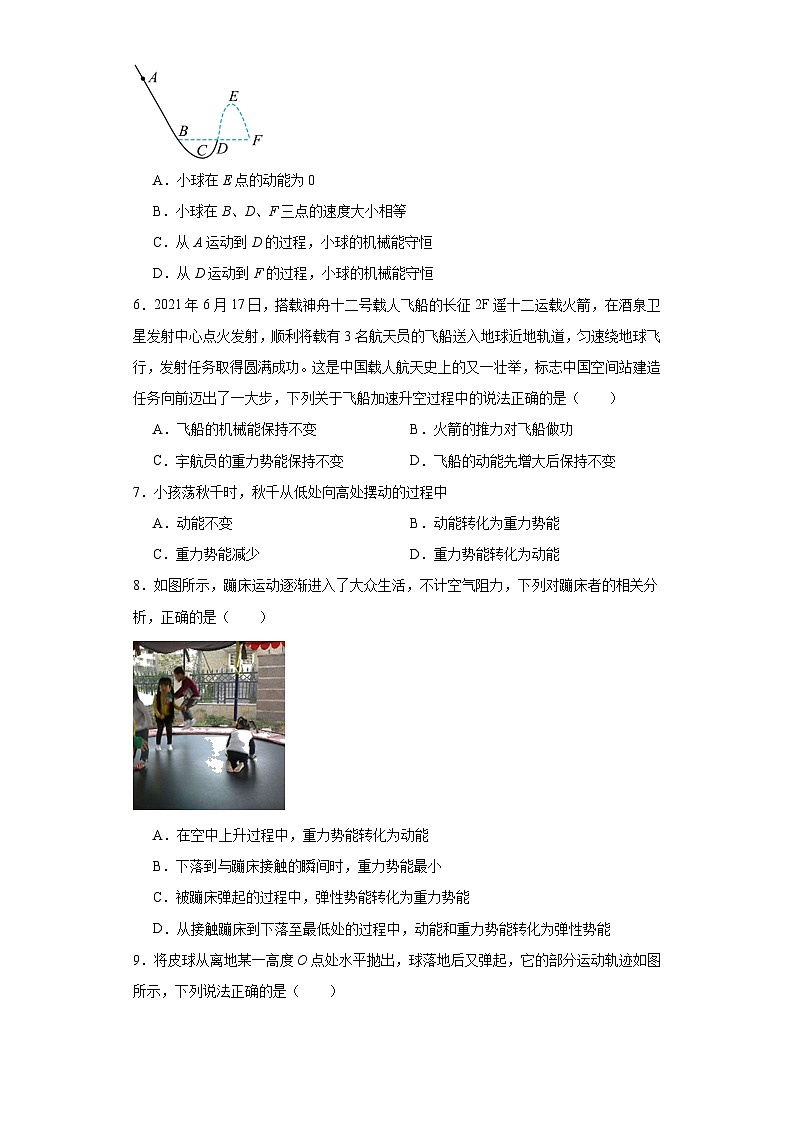 A
E
B
C D F

A．小球在 $E$ 点的动能为 0

B．小球在 $B$、$D$、$F$ 三点的速度大小相等

C．从 $A$ 运动到 $D$ 的过程，小球的机械能守恒

D．从 $D$ 运动到 $F$ 的过程，小球的机械能守恒

6．2021 年 6 月 17 日，搭载神舟十二号载人飞船的长征 2F 遥十二运载火箭，在酒泉卫星发射中心点火发射，顺利将载有 3 名航天员的飞船送入地球近地轨道，匀速绕地球飞行，发射任务取得圆满成功。这是中国载人航天史上的又一壮举，标志中国空间站建造任务向前迈出了一大步，下列关于飞船加速升空过程中的说法正确的是（　　）

A．飞船的机械能保持不变　　B．火箭的推力对飞船做功

C．宇航员的重力势能保持不变　　D．飞船的动能先增大后保持不变

7．小孩荡秋千时，秋千从低处向高处摆动的过程中

A．动能不变　　B．动能转化为重力势能

C．重力势能减少　　D．重力势能转化为动能

8．如图所示，蹦床运动逐渐进入了大众生活，不计空气阻力，下列对蹦床者的相关分析，正确的是（　　）

A．在空中上升过程中，重力势能转化为动能

B．下落到与蹦床接触的瞬间时，重力势能最小

C．被蹦床弹起的过程中，弹性势能转化为重力势能

D．从接触蹦床到下落至最低处的过程中，动能和重力势能转化为弹性势能

9．将皮球从离地某一高度 $O$ 点处水平抛出，球落地后又弹起，它的部分运动轨迹如图所示，下列说法正确的是（　　）